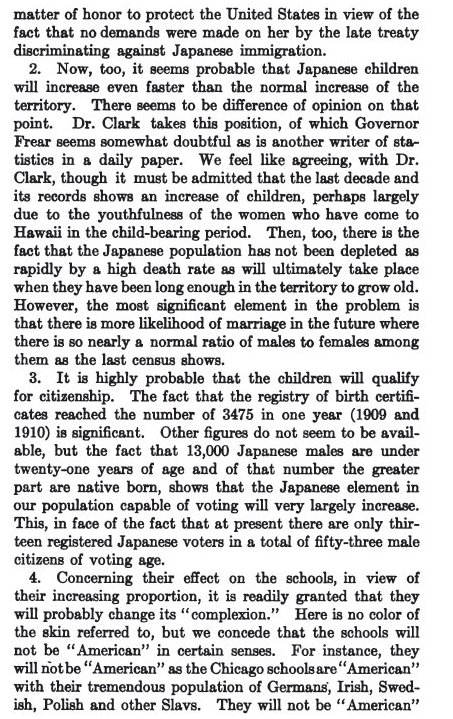 matter of honor to protect the United States in view of the fact that no demands were made on her by the late treaty discriminating against Japanese immigration.

2. Now, too, it seems probable that Japanese children will increase even faster than the normal increase of the territory. There seems to be difference of opinion on that point. Dr. Clark takes this position, of which Governor Frear seems somewhat doubtful as is another writer of statistics in a daily paper. We feel like agreeing, with Dr. Clark, though it must be admitted that the last decade and its records shows an increase of children, perhaps largely due to the youthfulness of the women who have come to Hawaii in the child-bearing period. Then, too, there is the fact that the Japanese population has not been depleted as rapidly by a high death rate as will ultimately take place when they have been long enough in the territory to grow old. However, the most significant element in the problem is that there is more likelihood of marriage in the future where there is so nearly a normal ratio of males to females among them as the last census shows.

3. It is highly probable that the children will qualify for citizenship. The fact that the registry of birth certificates reached the number of 3475 in one year (1909 and 1910) is significant. Other figures do not seem to be available, but the fact that 13,000 Japanese males are under twenty-one years of age and of that number the greater part are native born, shows that the Japanese element in our population capable of voting will very largely increase. This, in face of the fact that at present there are only thirteen registered Japanese voters in a total of fifty-three male citizens of voting age.

4. Concerning their effect on the schools, in view of their increasing proportion, it is readily granted that they will probably change its "complexion." Here is no color of the skin referred to, but we concede that the schools will not be "American" in certain senses. For instance, they will not be "American" as the Chicago schools are "American" with their tremendous population of Germans, Irish, Swedish, Polish and other Slavs. They will not be "American"